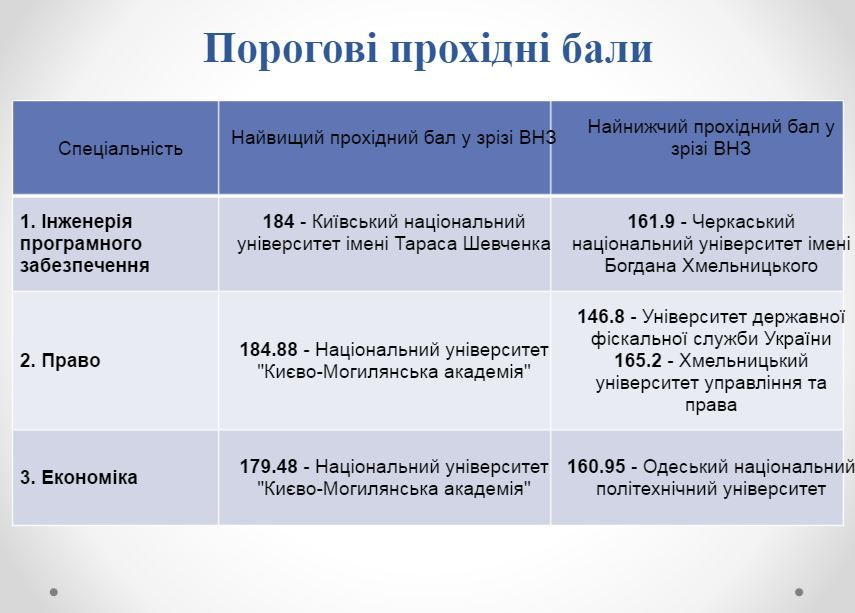 Порогові прохідні бали

| Спеціальність | Найвищий прохідний бал у зрізі ВНЗ | Найнижчий прохідний бал у зрізі ВНЗ |
|---|---|---|
| 1. Інженерія програмного забезпечення | 184 - Київський національний університет імені Тараса Шевченка | 161.9 - Черкаський національний університет імені Богдана Хмельницького |
| 2. Право | 184.88 - Національний університет "Києво-Могилянська академія" | 146.8 - Університет державної фіскальної служби України 165.2 - Хмельницький університет управління та права |
| 3. Економіка | 179.48 - Національний університет "Києво-Могилянська академія" | 160.95 - Одеський національний політехнічний університет |